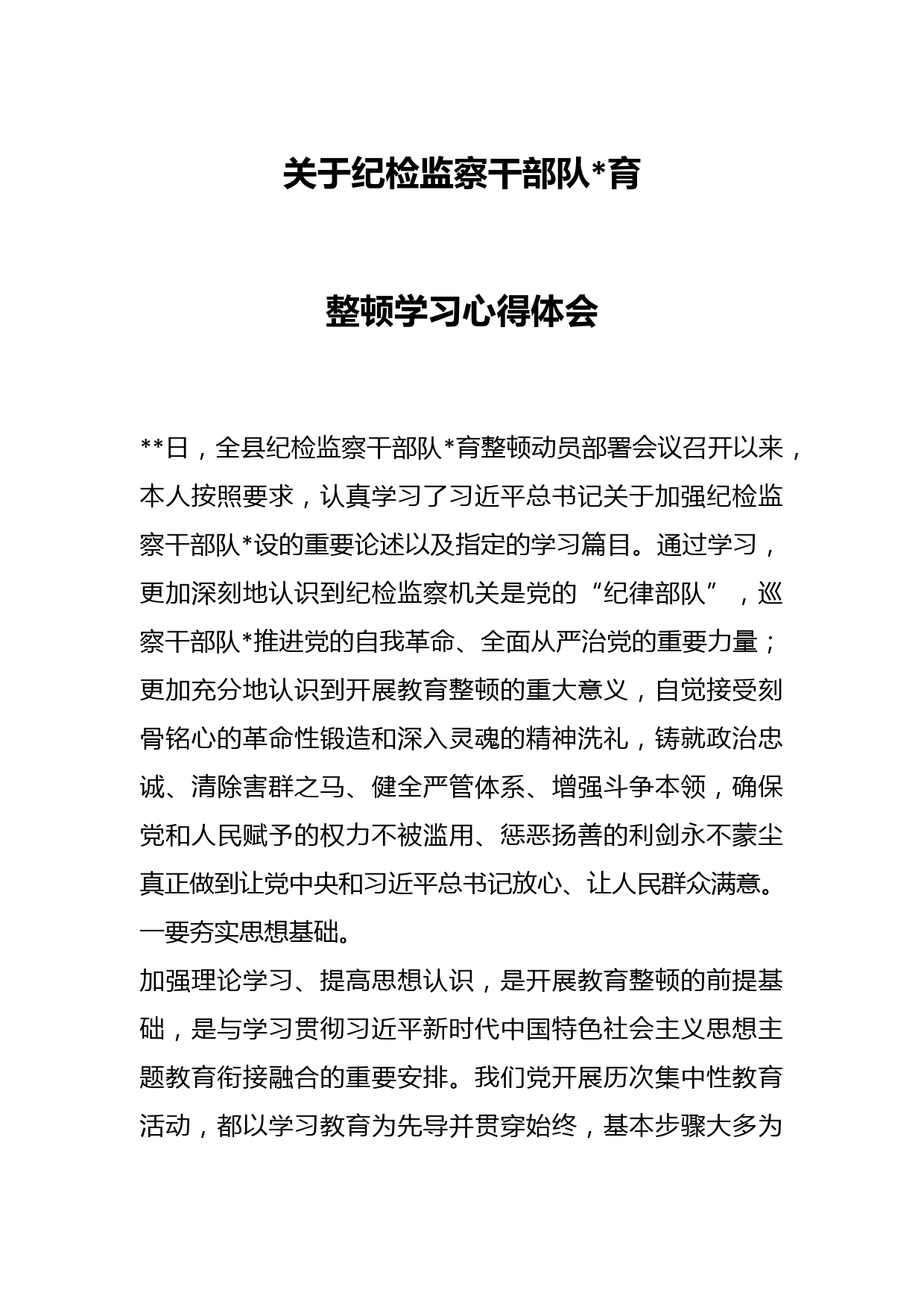 关于纪检监察干部队*育

整顿学习心得体会

**日，全县纪检监察干部队*育整顿动员部署会议召开以来，本人按照要求，认真学习了习近平总书记关于加强纪检监察干部队*设的重要论述以及指定的学习篇目。通过学习，更加深刻地认识到纪检监察机关是党的“纪律部队”，巡察干部队*推进党的自我革命、全面从严治党的重要力量；更加充分地认识到开展教育整顿的重大意义，自觉接受刻骨铭心的革命性锻造和深入灵魂的精神洗礼，铸就政治忠诚、清除害群之马、健全严管体系、增强斗争本领，确保党和人民赋予的权力不被滥用、惩恶扬善的利剑永不蒙尘真正做到让党中央和习近平总书记放心、让人民群众满意。

一要夯实思想基础。

加强理论学习、提高思想认识，是开展教育整顿的前提基础，是与学习贯彻习近平新时代中国特色社会主义思想主题教育衔接融合的重要安排。我们党开展历次集中性教育活动，都以学习教育为先导并贯穿始终，基本步骤大多为